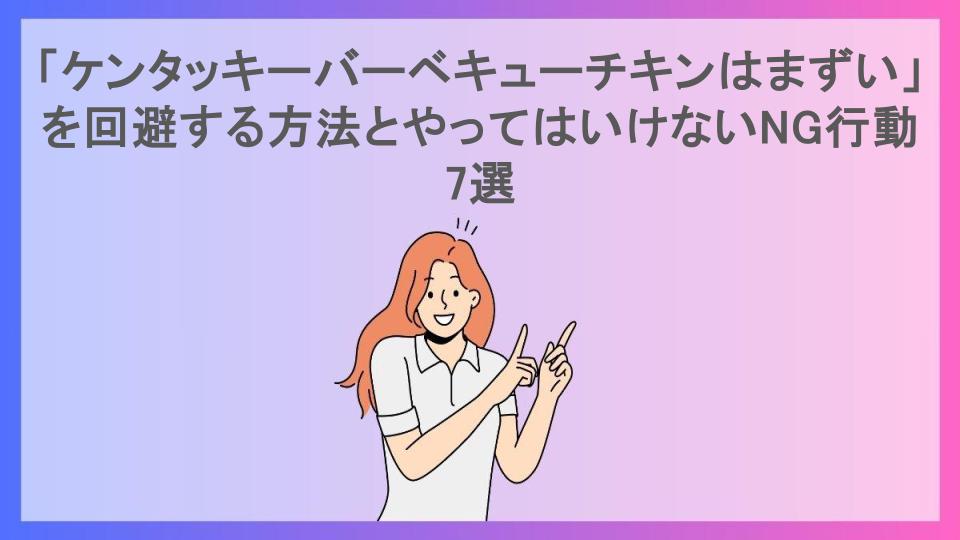 「ケンタッキーバーベキューチキンはまずい」を回避する方法とやってはいけないNG行動7選